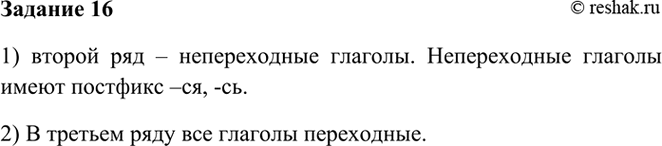 Задание 16

© reshak.ru

1) второй ряд – непереходные глаголы. Непереходные глаголы имеют постфикс –ся, -сь.

2) В третьем ряду все глаголы переходные.